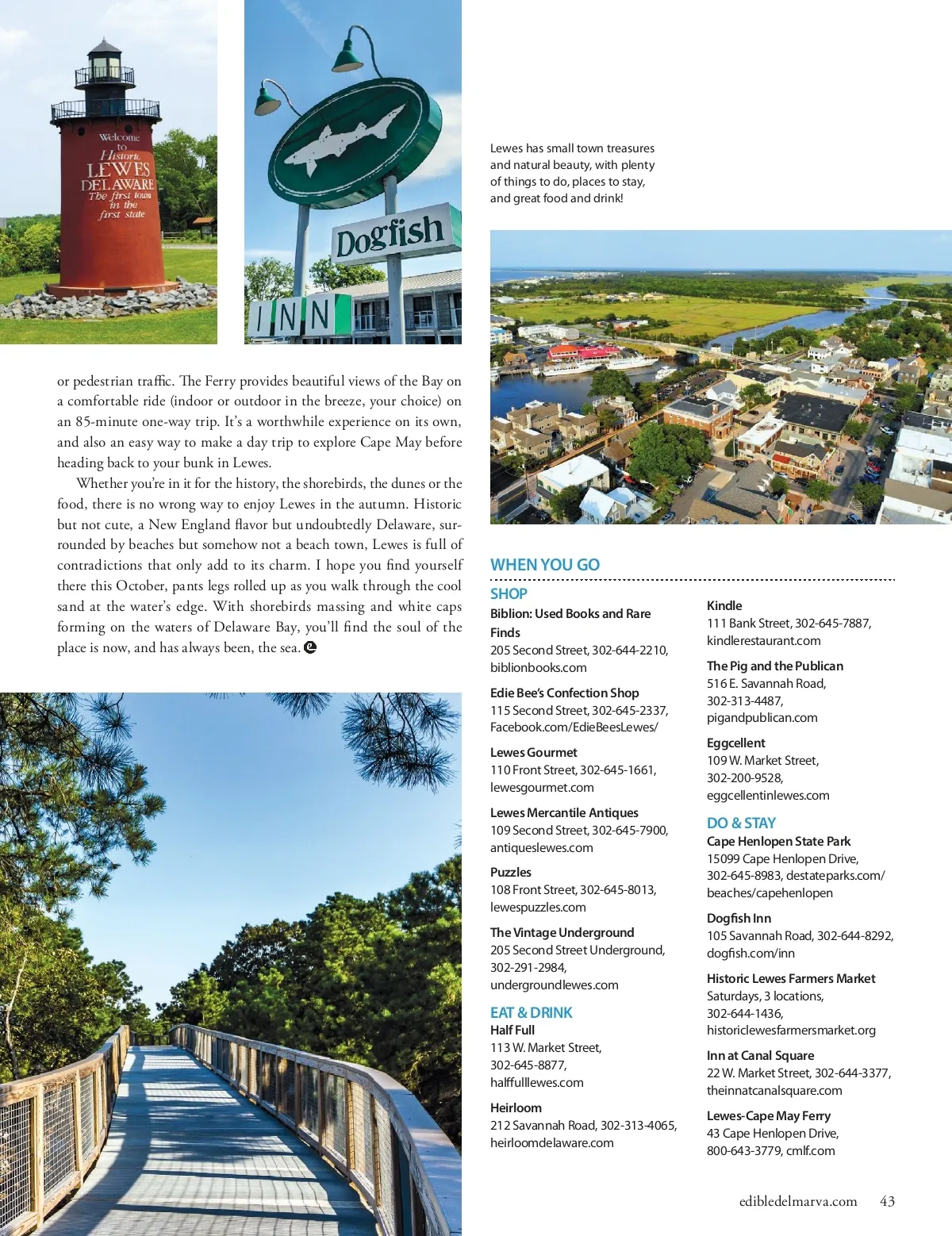 Welcome to Historic LEWES DELAWARE The first town in the first state

Dogfish

INN

Lewes has small town treasures and natural beauty, with plenty of things to do, places to stay, and great food and drink!

or pedestrian traffic. The Ferry provides beautiful views of the Bay on a comfortable ride (indoor or outdoor in the breeze, your choice) on an 85-minute one-way trip. It's a worthwhile experience on its own, and also an easy way to make a day trip to explore Cape May before heading back to your bunk in Lewes.

Whether you're in it for the history, the shorebirds, the dunes or the food, there is no wrong way to enjoy Lewes in the autumn. Historic but not cute, a New England flavor but undoubtedly Delaware, surrounded by beaches but somehow not a beach town, Lewes is full of contradictions that only add to its charm. I hope you find yourself there this October, pants legs rolled up as you walk through the cool sand at the water's edge. With shorebirds massing and white caps forming on the waters of Delaware Bay, you'll find the soul of the place is now, and has always been, the sea.

WHEN YOU GO

SHOP

Biblion: Used Books and Rare Finds
205 Second Street, 302-644-2210, biblionbooks.com

Edie Bee's Confection Shop
115 Second Street, 302-645-2337, Facebook.com/EdieBeesLewes/

Lewes Gourmet
110 Front Street, 302-645-1661, lewesgourmet.com

Lewes Mercantile Antiques
109 Second Street, 302-645-7900, antiqueslewes.com

Puzzles
108 Front Street, 302-645-8013, lewespuzzles.com

The Vintage Underground
205 Second Street Underground, 302-291-2984, undergroundlewes.com

EAT & DRINK

Half Full
113 W. Market Street, 302-645-8877, halffulllewes.com

Heirloom
212 Savannah Road, 302-313-4065, heirloomdelaware.com

Kindle
111 Bank Street, 302-645-7887, kindlerestaurant.com

The Pig and the Publican
516 E. Savannah Road, 302-313-4487, pigandpublican.com

Eggcellent
109 W. Market Street, 302-200-9528, eggcellentinlewes.com

DO & STAY

Cape Henlopen State Park
15099 Cape Henlopen Drive, 302-645-8983, destateparks.com/beaches/capehenlopen

Dogfish Inn
105 Savannah Road, 302-644-8292, dogfish.com/inn

Historic Lewes Farmers Market
Saturdays, 3 locations, 302-644-1436, historiclewesfarmersmarket.org

Inn at Canal Square
22 W. Market Street, 302-644-3377, theinnatcanalsquare.com

Lewes-Cape May Ferry
43 Cape Henlopen Drive, 800-643-3779, cmlf.com

edibledelmarva.com 43